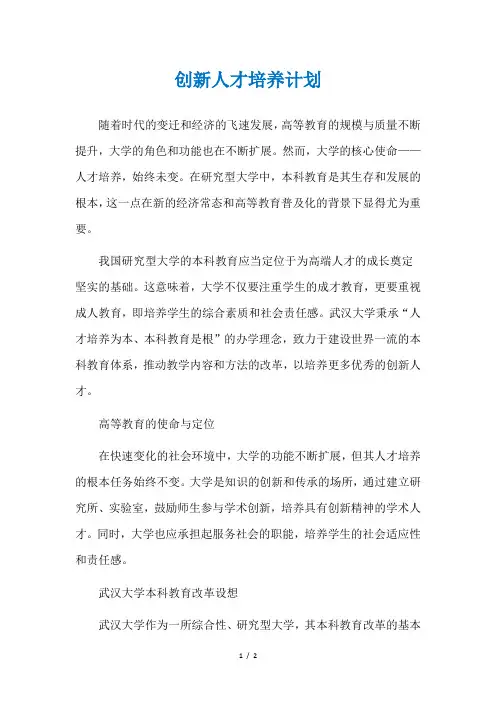 创新人才培养计划

随着时代的变迁和经济的飞速发展，高等教育的规模与质量不断提升，大学的角色和功能也在不断扩展。然而，大学的核心使命——人才培养，始终未变。在研究型大学中，本科教育是其生存和发展的根本，这一点在新的经济常态和高等教育普及化的背景下显得尤为重要。

我国研究型大学的本科教育应当定位于为高端人才的成长奠定坚实的基础。这意味着，大学不仅要注重学生的成才教育，更要重视成人教育，即培养学生的综合素质和社会责任感。武汉大学秉承“人才培养为本、本科教育是根”的办学理念，致力于建设世界一流的本科教育体系，推动教学内容和方法的改革，以培养更多优秀的创新人才。

高等教育的使命与定位

在快速变化的社会环境中，大学的功能不断扩展，但其人才培养的根本任务始终不变。大学是知识的创新和传承的场所，通过建立研究所、实验室，鼓励师生参与学术创新，培养具有创新精神的学术人才。同时，大学也应承担起服务社会的职能，培养学生的社会适应性和责任感。

武汉大学本科教育改革设想

武汉大学作为一所综合性、研究型大学，其本科教育改革的基本

1 / 2